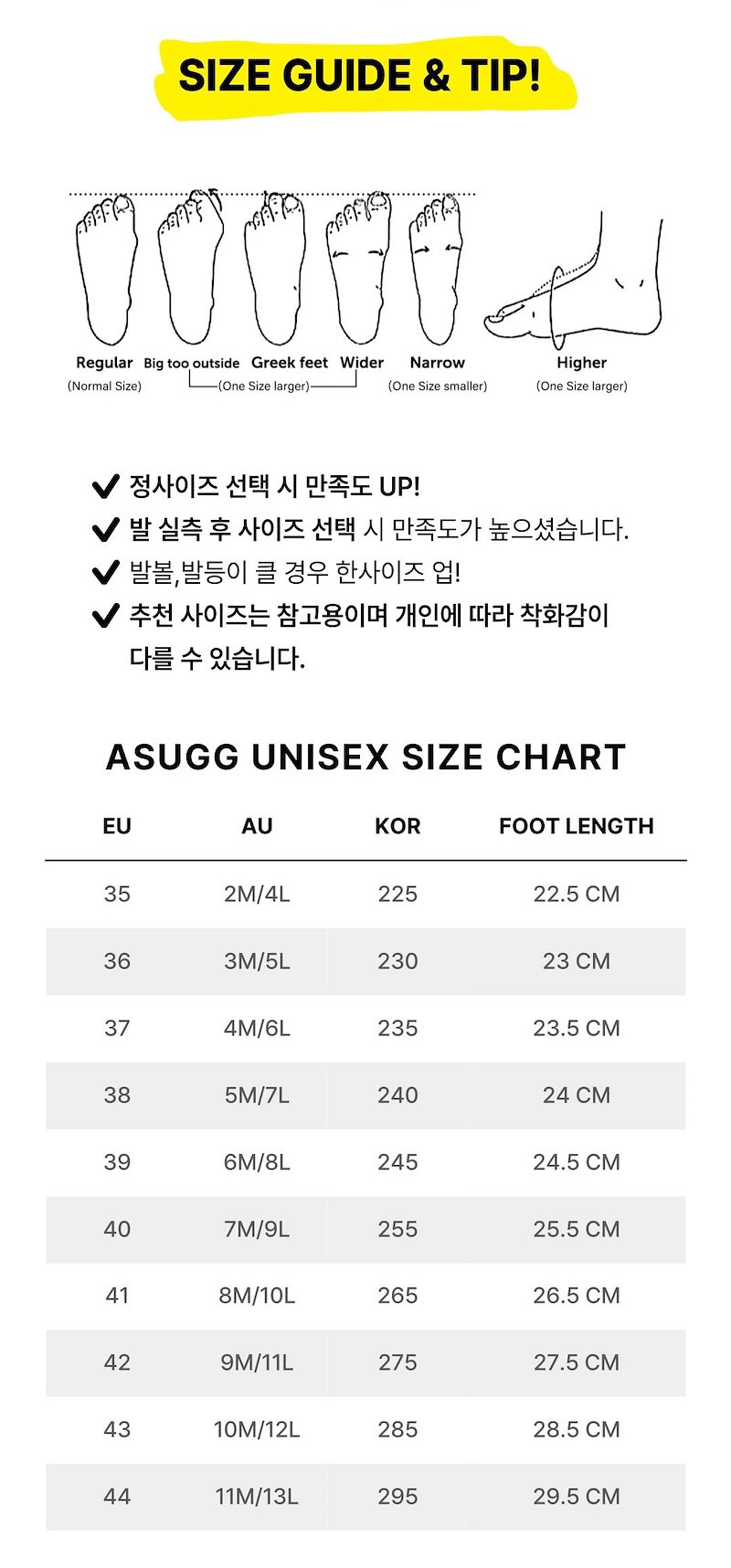 SIZE GUIDE & TIP!

Regular
(Normal Size)

Big too outside

Greek feet

Wider

(One Size larger)

Narrow
(One Size smaller)

Higher
(One Size larger)

✔ 정사이즈 선택 시 만족도 UP!
✔ 발 실측 후 사이즈 선택 시 만족도가 높으셨습니다.
✔ 발볼,발등이 클 경우 한사이즈 업!
✔ 추천 사이즈는 참고용이며 개인에 따라 착화감이 다를 수 있습니다.

ASUGG UNISEX SIZE CHART

| EU | AU | KOR | FOOT LENGTH |
|---|---|---|---|
| 35 | 2M/4L | 225 | 22.5 CM |
| 36 | 3M/5L | 230 | 23 CM |
| 37 | 4M/6L | 235 | 23.5 CM |
| 38 | 5M/7L | 240 | 24 CM |
| 39 | 6M/8L | 245 | 24.5 CM |
| 40 | 7M/9L | 255 | 25.5 CM |
| 41 | 8M/10L | 265 | 26.5 CM |
| 42 | 9M/11L | 275 | 27.5 CM |
| 43 | 10M/12L | 285 | 28.5 CM |
| 44 | 11M/13L | 295 | 29.5 CM |